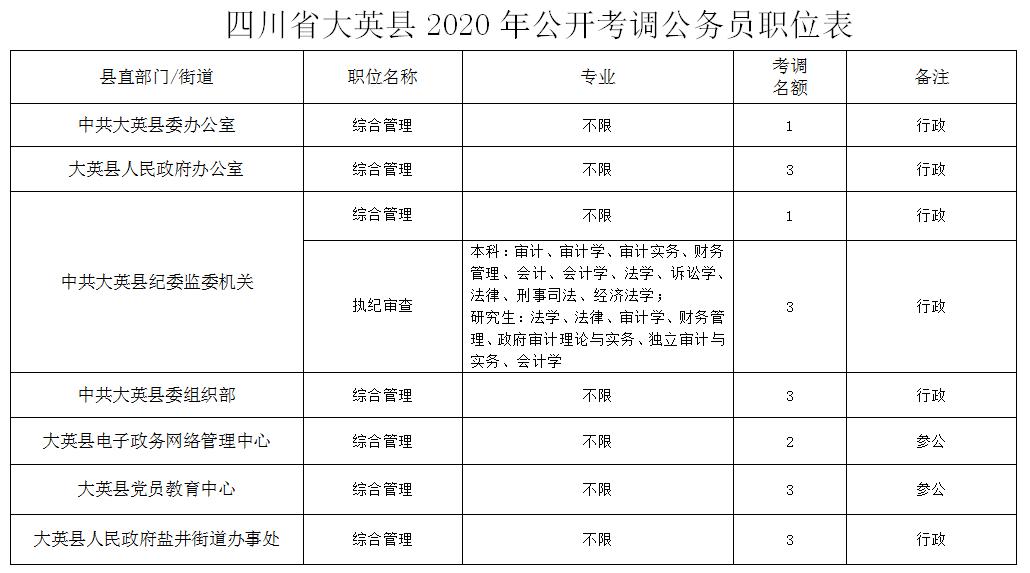 四川省大英县 2020 年公开考调公务员职位表

| 县直部门/街道 | 职位名称 | 专业 | 考调名额 | 备注 |
|---|---|---|---|---|
| 中共大英县委办公室 | 综合管理 | 不限 | 1 | 行政 |
| 大英县人民政府办公室 | 综合管理 | 不限 | 3 | 行政 |
| 中共大英县纪委监委机关 | 综合管理 | 不限 | 1 | 行政 |
| 中共大英县纪委监委机关 | 执纪审查 | 本科：审计、审计学、审计实务、财务管理、会计、会计学、法学、诉讼学、法律、刑事司法、经济法学；研究生：法学、法律、审计学、财务管理、政府审计理论与实务、独立审计与实务、会计学 | 3 | 行政 |
| 中共大英县委组织部 | 综合管理 | 不限 | 3 | 行政 |
| 大英县电子政务网络管理中心 | 综合管理 | 不限 | 2 | 参公 |
| 大英县党员教育中心 | 综合管理 | 不限 | 3 | 参公 |
| 大英县人民政府盐井街道办事处 | 综合管理 | 不限 | 3 | 行政 |